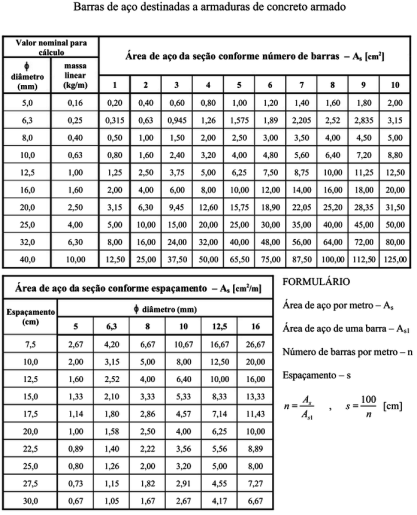 Barras de aço destinadas a armaduras de concreto armado

| Valor nominal para cálculo | | Área de aço da seção conforme número de barras – $A_s$ [cm²] | | | | | | | | | |
|---|---|---|---|---|---|---|---|---|---|---|---|
| ϕ diâmetro (mm) | massa linear (kg/m) | 1 | 2 | 3 | 4 | 5 | 6 | 7 | 8 | 9 | 10 |
| 5,0 | 0,16 | 0,20 | 0,40 | 0,60 | 0,80 | 1,00 | 1,20 | 1,40 | 1,60 | 1,80 | 2,00 |
| 6,3 | 0,25 | 0,315 | 0,63 | 0,945 | 1,26 | 1,575 | 1,89 | 2,205 | 2,52 | 2,835 | 3,15 |
| 8,0 | 0,40 | 0,50 | 1,00 | 1,50 | 2,00 | 2,50 | 3,00 | 3,50 | 4,00 | 4,50 | 5,00 |
| 10,0 | 0,63 | 0,80 | 1,60 | 2,40 | 3,20 | 4,00 | 4,80 | 5,60 | 6,40 | 7,20 | 8,80 |
| 12,5 | 1,00 | 1,25 | 2,50 | 3,75 | 5,00 | 6,25 | 7,50 | 8,75 | 10,00 | 11,25 | 12,50 |
| 16,0 | 1,60 | 2,00 | 4,00 | 6,00 | 8,00 | 10,00 | 12,00 | 14,00 | 16,00 | 18,00 | 20,00 |
| 20,0 | 2,50 | 3,15 | 6,30 | 9,45 | 12,60 | 15,75 | 18,90 | 22,05 | 25,20 | 28,35 | 31,50 |
| 25,0 | 4,00 | 5,00 | 10,00 | 15,00 | 20,00 | 25,00 | 30,00 | 35,00 | 40,00 | 45,00 | 50,00 |
| 32,0 | 6,30 | 8,00 | 16,00 | 24,00 | 32,00 | 40,00 | 48,00 | 56,00 | 64,00 | 72,00 | 80,00 |
| 40,0 | 10,00 | 12,50 | 25,00 | 37,50 | 50,00 | 65,50 | 75,00 | 87,50 | 100,00 | 112,50 | 125,00 |

| Área de aço da seção conforme espaçamento – $A_s$ [cm²/m] | | | | | | |
|---|---|---|---|---|---|---|
| Espaçamento (cm) | ϕ diâmetro (mm) | | | | | |
| | 5 | 6,3 | 8 | 10 | 12,5 | 16 |
| 7,5 | 2,67 | 4,20 | 6,67 | 10,67 | 16,67 | 26,67 |
| 10,0 | 2,00 | 3,15 | 5,00 | 8,00 | 12,50 | 20,00 |
| 12,5 | 1,60 | 2,52 | 4,00 | 6,40 | 10,00 | 16,00 |
| 15,0 | 1,33 | 2,10 | 3,33 | 5,33 | 8,33 | 13,33 |
| 17,5 | 1,14 | 1,80 | 2,86 | 4,57 | 7,14 | 11,43 |
| 20,0 | 1,00 | 1,58 | 2,50 | 4,00 | 6,25 | 10,00 |
| 22,5 | 0,89 | 1,40 | 2,22 | 3,56 | 5,56 | 8,89 |
| 25,0 | 0,80 | 1,26 | 2,00 | 3,20 | 5,00 | 8,00 |
| 27,5 | 0,73 | 1,15 | 1,82 | 2,91 | 4,55 | 7,27 |
| 30,0 | 0,67 | 1,05 | 1,67 | 2,67 | 4,17 | 6,67 |

FORMULÁRIO

Área de aço por metro – $A_s$

Área de aço de uma barra – $A_{s1}$

Número de barras por metro – n

Espaçamento – s

$n = \frac{A_s}{A_{s1}}$ , $s = \frac{100}{n}$ [cm]